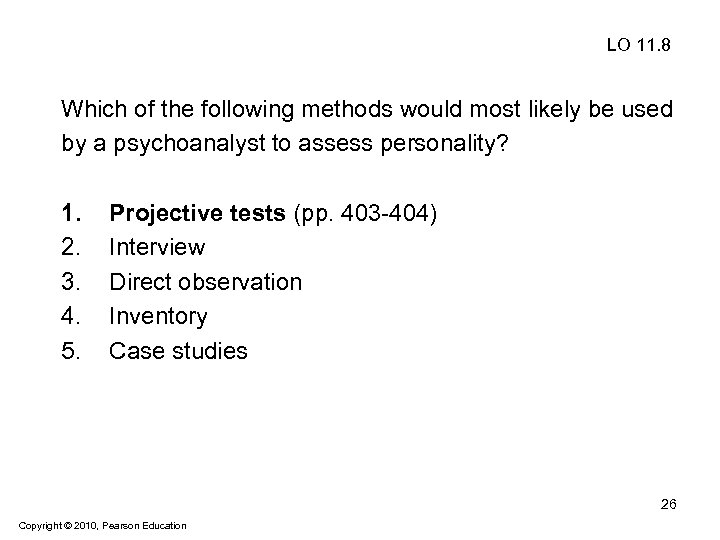 LO 11.8

Which of the following methods would most likely be used by a psychoanalyst to assess personality?

1. Projective tests (pp. 403-404)
2. Interview
3. Direct observation
4. Inventory
5. Case studies

26

Copyright © 2010, Pearson Education